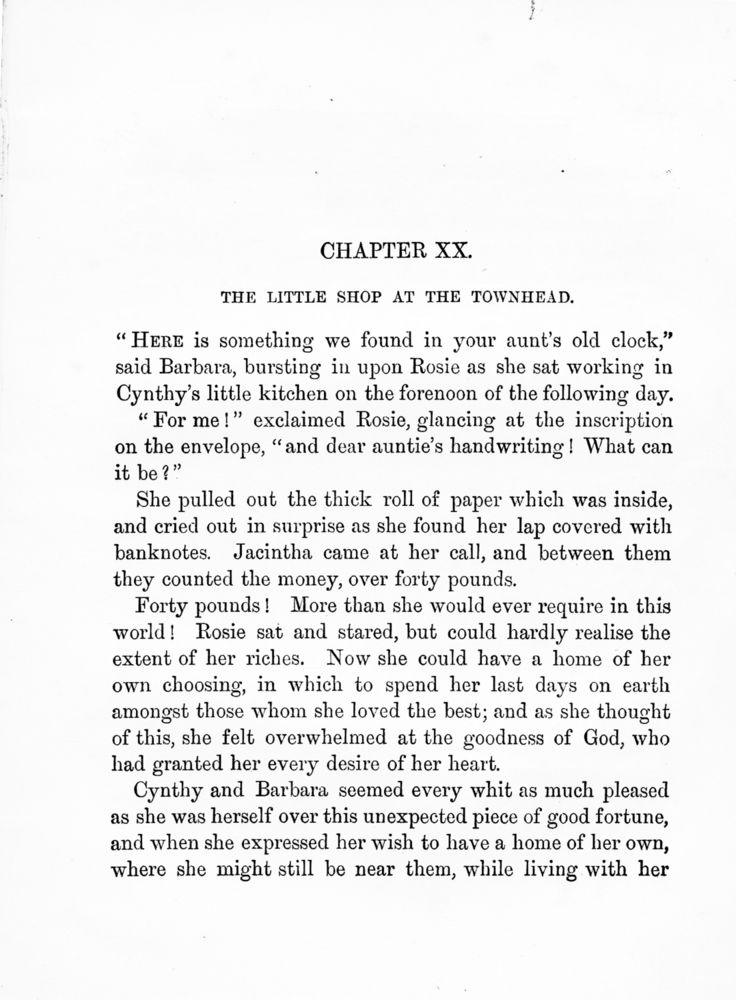 CHAPTER XX.

THE LITTLE SHOP AT THE TOWNHEAD.

"HERE is something we found in your aunt's old clock," said Barbara, bursting in upon Rosie as she sat working in Cynthy's little kitchen on the forenoon of the following day.

"For me!" exclaimed Rosie, glancing at the inscription on the envelope, "and dear auntie's handwriting! What can it be?"

She pulled out the thick roll of paper which was inside, and cried out in surprise as she found her lap covered with banknotes. Jacintha came at her call, and between them they counted the money, over forty pounds.

Forty pounds! More than she would ever require in this world! Rosie sat and stared, but could hardly realise the extent of her riches. Now she could have a home of her own choosing, in which to spend her last days on earth amongst those whom she loved the best; and as she thought of this, she felt overwhelmed at the goodness of God, who had granted her every desire of her heart.

Cynthy and Barbara seemed every whit as much pleased as she was herself over this unexpected piece of good fortune, and when she expressed her wish to have a home of her own, where she might still be near them, while living with her